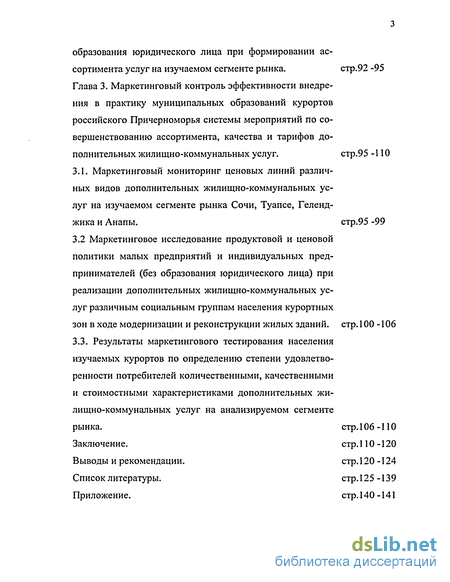 3

образования юридического лица при формировании ассортимента услуг на изучаемом сегменте рынка. стр.92 -95

Глава 3. Маркетинговый контроль эффективности внедрения в практику муниципальных образований курортов российского Причерноморья системы мероприятий по совершенствованию ассортимента, качества и тарифов дополнительных жилищно-коммунальных услуг. стр.95 -110

3.1. Маркетинговый мониторинг ценовых линий различных видов дополнительных жилищно-коммунальных услуг на изучаемом сегменте рынка Сочи, Туапсе, Геленджика и Анапы. стр.95 -99

3.2 Маркетинговое исследование продуктовой и ценовой политики малых предприятий и индивидуальных предпринимателей (без образования юридического лица) при реализации дополнительных жилищно-коммунальных услуг различным социальным группам населения курортных зон в ходе модернизации и реконструкции жилых зданий. стр.100 -106

3.3. Результаты маркетингового тестирования населения изучаемых курортов по определению степени удовлетворенности потребителей количественными, качественными и стоимостными характеристиками дополнительных жилищно-коммунальных услуг на анализируемом сегменте рынка. стр.106 -110

Заключение. стр.110 -120

Выводы и рекомендации. стр.120 -124

Список литературы. стр.125 -139

Приложение. стр.140 -141

dsLib.net
библиотека диссертаций